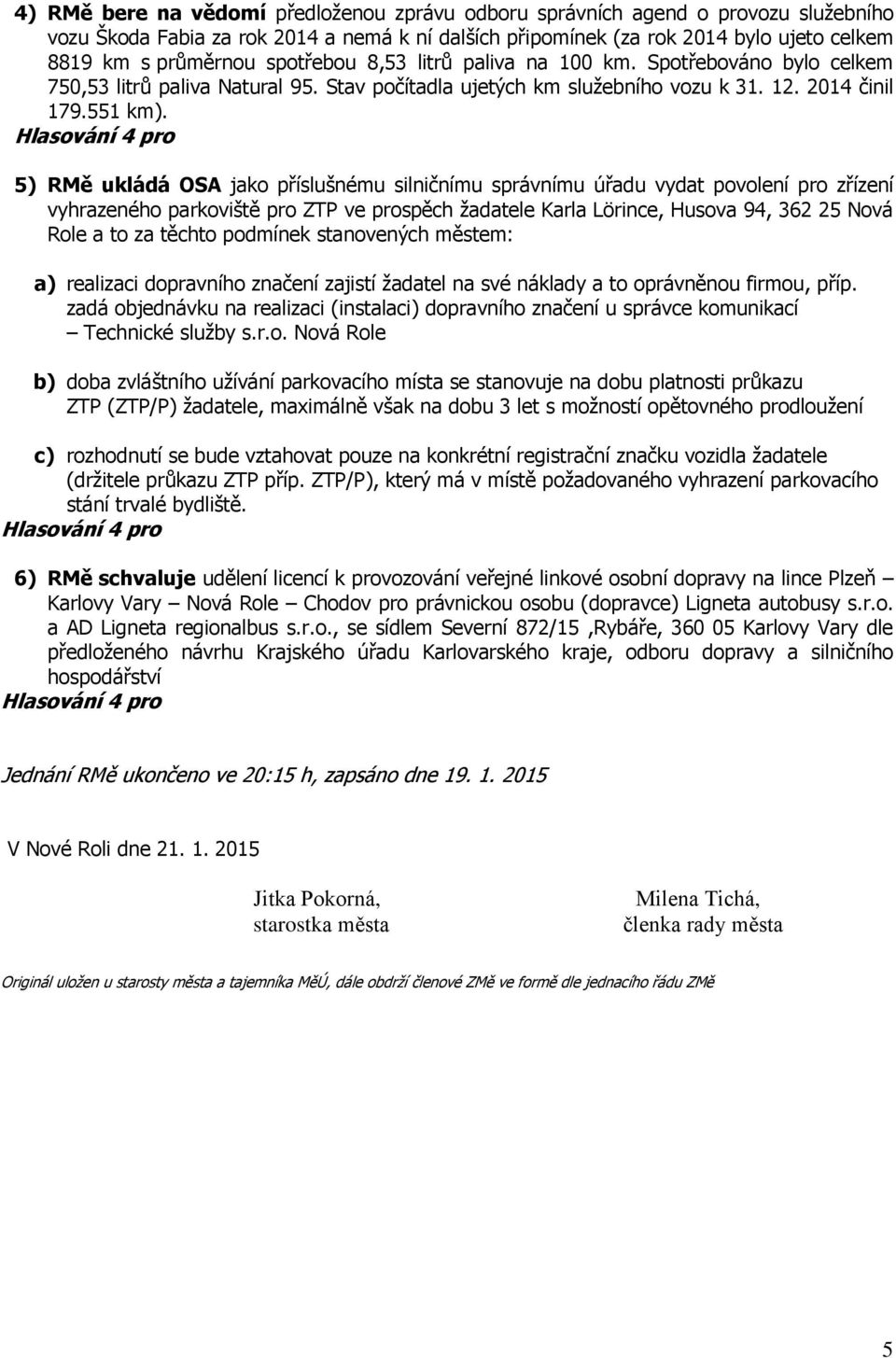 4) RMě bere na vědomí předloženou zprávu odboru správních agend o provozu služebního vozu Škoda Fabia za rok 2014 a nemá k ní dalších připomínek (za rok 2014 bylo ujeto celkem 8819 km s průměrnou spotřebou 8,53 litrů paliva na 100 km. Spotřebováno bylo celkem 750,53 litrů paliva Natural 95. Stav počítadla ujetých km služebního vozu k 31. 12. 2014 činil 179.551 km).
Hlasování 4 pro

5) RMě ukládá OSA jako příslušnému silničnímu správnímu úřadu vydat povolení pro zřízení vyhrazeného parkoviště pro ZTP ve prospěch žadatele Karla Lörince, Husova 94, 362 25 Nová Role a to za těchto podmínek stanovených městem:

a) realizaci dopravního značení zajistí žadatel na své náklady a to oprávněnou firmou, příp. zadá objednávku na realizaci (instalaci) dopravního značení u správce komunikací – Technické služby s.r.o. Nová Role

b) doba zvláštního užívání parkovacího místa se stanovuje na dobu platnosti průkazu ZTP (ZTP/P) žadatele, maximálně však na dobu 3 let s možností opětovného prodloužení

c) rozhodnutí se bude vztahovat pouze na konkrétní registrační značku vozidla žadatele (držitele průkazu ZTP příp. ZTP/P), který má v místě požadovaného vyhrazení parkovacího stání trvalé bydliště.
Hlasování 4 pro

6) RMě schvaluje udělení licencí k provozování veřejné linkové osobní dopravy na lince Plzeň – Karlovy Vary – Nová Role – Chodov pro právnickou osobu (dopravce) Ligneta autobusy s.r.o. a AD Ligneta regionalbus s.r.o., se sídlem Severní 872/15 ,Rybáře, 360 05 Karlovy Vary dle předloženého návrhu Krajského úřadu Karlovarského kraje, odboru dopravy a silničního hospodářství
Hlasování 4 pro

Jednání RMě ukončeno ve 20:15 h, zapsáno dne 19. 1. 2015

V Nové Roli dne 21. 1. 2015

Jitka Pokorná,
starostka města

Milena Tichá,
členka rady města

Originál uložen u starosty města a tajemníka MěÚ, dále obdrží členové ZMě ve formě dle jednacího řádu ZMě

5